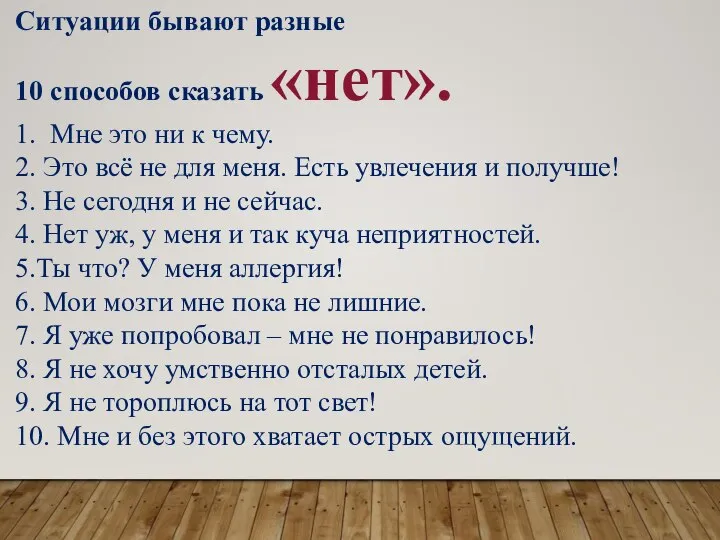 Ситуации бывают разные

10 способов сказать «нет».

1. Мне это ни к чему.
2. Это всё не для меня. Есть увлечения и получше!
3. Не сегодня и не сейчас.
4. Нет уж, у меня и так куча неприятностей.
5.Ты что? У меня аллергия!
6. Мои мозги мне пока не лишние.
7. Я уже попробовал – мне не понравилось!
8. Я не хочу умственно отсталых детей.
9. Я не тороплюсь на тот свет!
10. Мне и без этого хватает острых ощущений.